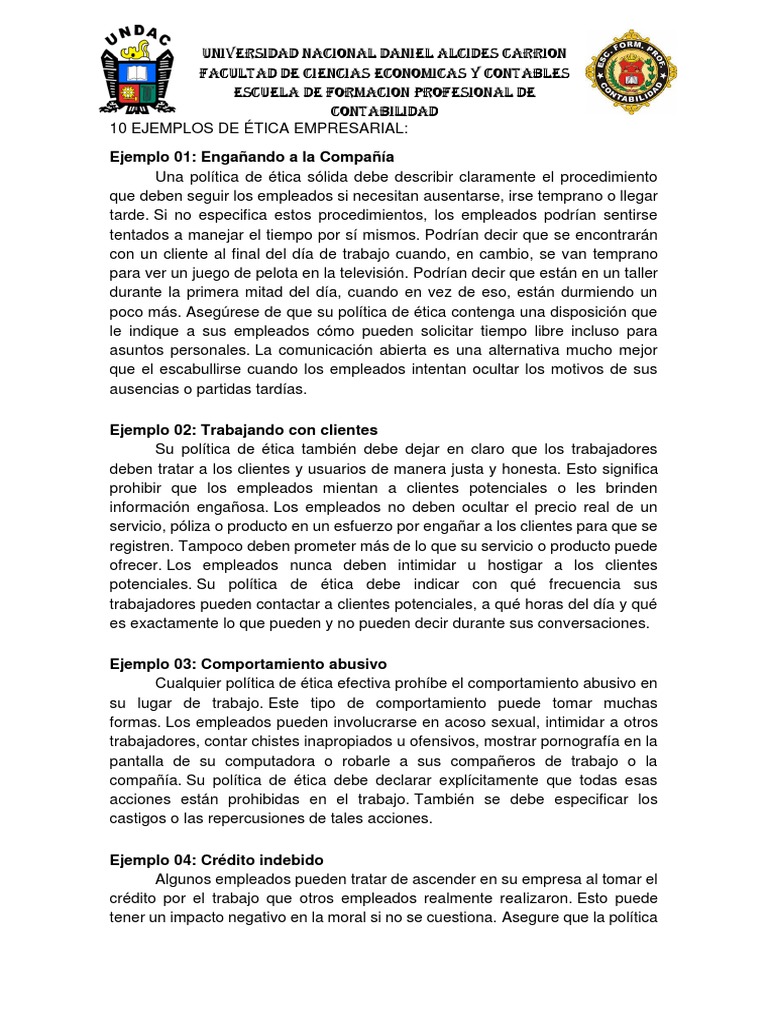 UNDAC

UNIVERSIDAD NACIONAL DANIEL ALCIDES CARRION
FACULTAD DE CIENCIAS ECONOMICAS Y CONTABLES
ESCUELA DE FORMACION PROFESIONAL DE CONTABILIDAD

ESC. FORM. PROF. CONTABILIDAD

10 EJEMPLOS DE ÉTICA EMPRESARIAL:

Ejemplo 01: Engañando a la Compañía
Una política de ética sólida debe describir claramente el procedimiento que deben seguir los empleados si necesitan ausentarse, irse temprano o llegar tarde. Si no especifica estos procedimientos, los empleados podrían sentirse tentados a manejar el tiempo por sí mismos. Podrían decir que se encontrarán con un cliente al final del día de trabajo cuando, en cambio, se van temprano para ver un juego de pelota en la televisión. Podrían decir que están en un taller durante la primera mitad del día, cuando en vez de eso, están durmiendo un poco más. Asegúrese de que su política de ética contenga una disposición que le indique a sus empleados cómo pueden solicitar tiempo libre incluso para asuntos personales. La comunicación abierta es una alternativa mucho mejor que el escabullirse cuando los empleados intentan ocultar los motivos de sus ausencias o partidas tardías.

Ejemplo 02: Trabajando con clientes
Su política de ética también debe dejar en claro que los trabajadores deben tratar a los clientes y usuarios de manera justa y honesta. Esto significa prohibir que los empleados mientan a clientes potenciales o les brinden información engañosa. Los empleados no deben ocultar el precio real de un servicio, póliza o producto en un esfuerzo por engañar a los clientes para que se registren. Tampoco deben prometer más de lo que su servicio o producto puede ofrecer. Los empleados nunca deben intimidar u hostigar a los clientes potenciales. Su política de ética debe indicar con qué frecuencia sus trabajadores pueden contactar a clientes potenciales, a qué horas del día y qué es exactamente lo que pueden y no pueden decir durante sus conversaciones.

Ejemplo 03: Comportamiento abusivo
Cualquier política de ética efectiva prohíbe el comportamiento abusivo en su lugar de trabajo. Este tipo de comportamiento puede tomar muchas formas. Los empleados pueden involucrarse en acoso sexual, intimidar a otros trabajadores, contar chistes inapropiados u ofensivos, mostrar pornografía en la pantalla de su computadora o robarle a sus compañeros de trabajo o la compañía. Su política de ética debe declarar explícitamente que todas esas acciones están prohibidas en el trabajo. También se debe especificar los castigos o las repercusiones de tales acciones.

Ejemplo 04: Crédito indebido
Algunos empleados pueden tratar de ascender en su empresa al tomar el crédito por el trabajo que otros empleados realmente realizaron. Esto puede tener un impacto negativo en la moral si no se cuestiona. Asegure que la política